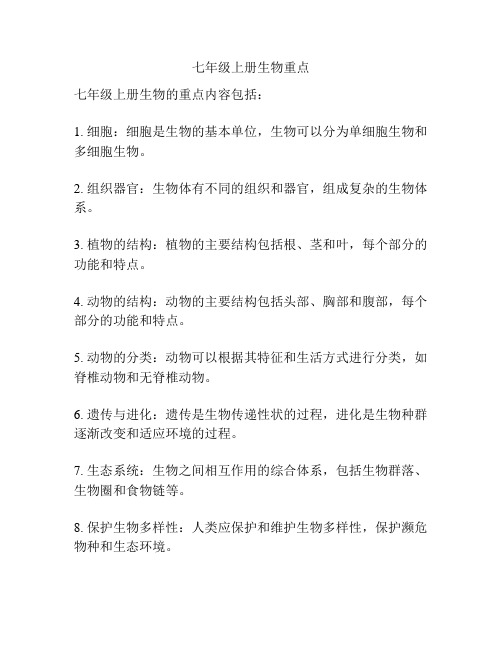 七年级上册生物重点

七年级上册生物的重点内容包括：

1. 细胞：细胞是生物的基本单位，生物可以分为单细胞生物和多细胞生物。

2. 组织器官：生物体有不同的组织和器官，组成复杂的生物体系。

3. 植物的结构：植物的主要结构包括根、茎和叶，每个部分的功能和特点。

4. 动物的结构：动物的主要结构包括头部、胸部和腹部，每个部分的功能和特点。

5. 动物的分类：动物可以根据其特征和生活方式进行分类，如脊椎动物和无脊椎动物。

6. 遗传与进化：遗传是生物传递性状的过程，进化是生物种群逐渐改变和适应环境的过程。

7. 生态系统：生物之间相互作用的综合体系，包括生物群落、生物圈和食物链等。

8. 保护生物多样性：人类应保护和维护生物多样性，保护濒危物种和生态环境。